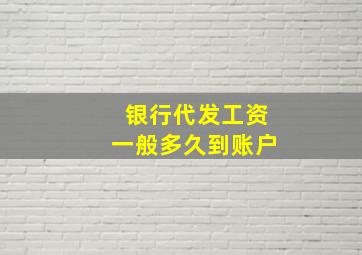 银行代发工资
一般多久到账户